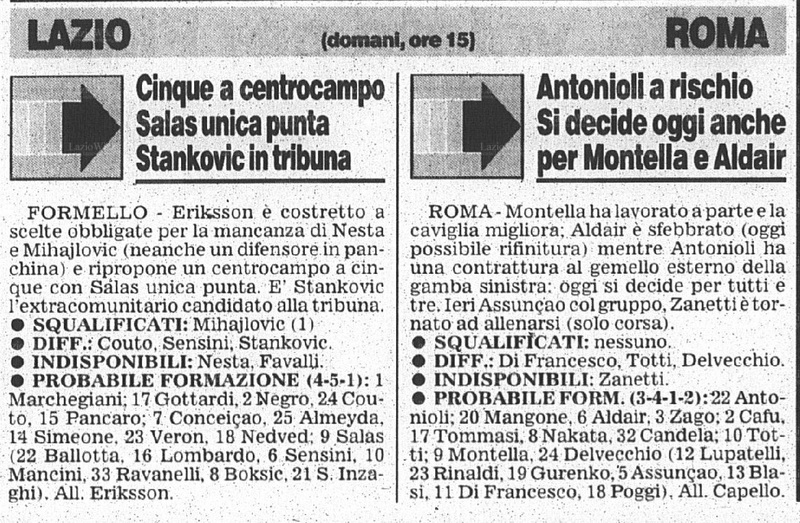 LAZIO (domani, ore 15) ROMA

Cinque a centrocampo
Salas unica punta
Stankovic in tribuna

FORMELLO - Eriksson è costretto a scelte obbligate per la mancanza di Nesta e Mihajlovic (neanche un difensore in panchina) e ripropone un centrocampo a cinque con Salas unica punta. E' Stankovic l'extracomunitario candidato alla tribuna.
● SQUALIFICATI: Mihajlovic (1)
● DIFF.: Couto, Sensini, Stankovic.
● INDISPONIBILI: Nesta, Favalli.
● PROBABILE FORMAZIONE (4-5-1): 1 Marchegiani; 17 Gottardi, 2 Negro, 24 Couto, 15 Pancaro; 7 Conceiçao, 25 Almeyda, 14 Simeone, 23 Veron, 18 Nedved; 9 Salas (22 Ballotta, 16 Lombardo, 6 Sensini, 10 Mancini, 33 Ravanelli, 8 Boksic, 21 S. Inzaghi). All. Eriksson.

Antonioli a rischio
Si decide oggi anche
per Montella e Aldair

ROMA - Montella ha lavorato a parte e la caviglia migliora; Aldair è sfebbrato (oggi possibile rifinitura) mentre Antonioli ha una contrattura al gemello esterno della gamba sinistra: oggi si decide per tutti e tre. Ieri Assunçao col gruppo, Zanetti è tornato ad allenarsi (solo corsa).
● SQUALIFICATI: nessuno.
● DIFF.: Di Francesco, Totti, Delvecchio.
● INDISPONIBILI: Zanetti.
● PROBABILE FORM. (3-4-1-2): 22 Antonioli; 20 Mangone, 6 Aldair, 3 Zago; 2 Cafu, 17 Tommasi, 8 Nakata, 32 Candela; 10 Totti; 9 Montella, 24 Delvecchio (12 Lupatelli, 23 Rinaldi, 19 Gurenko, 5 Assunçao, 13 Blasi, 11 Di Francesco, 18 Poggi). All. Capello.